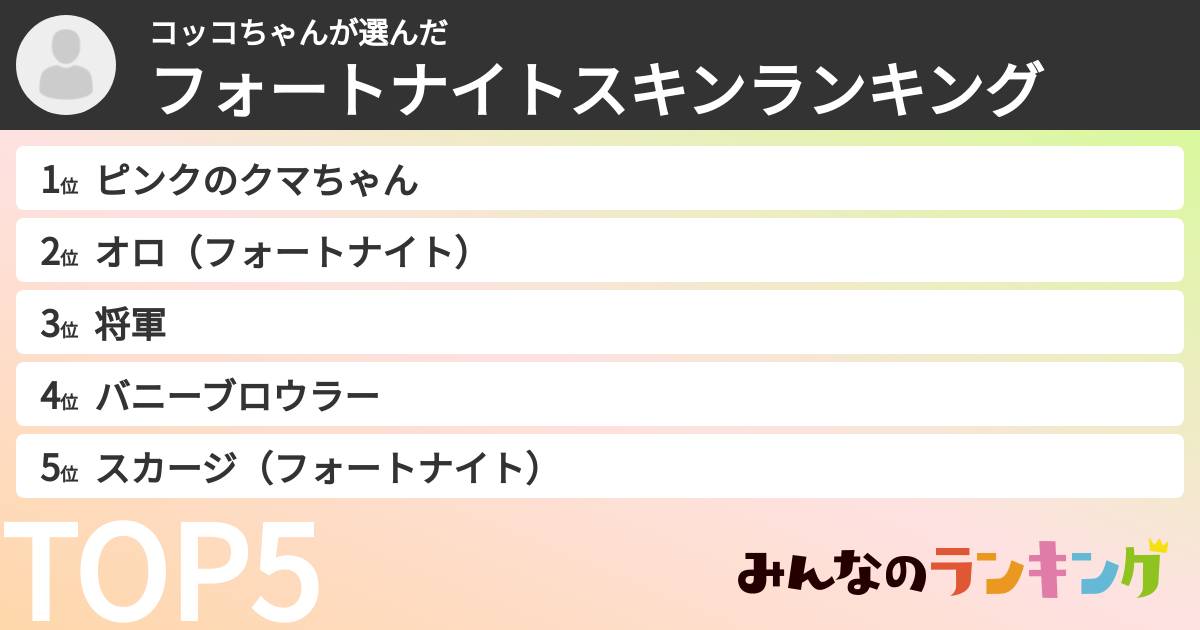 コッコちゃんが選んだ
フォートナイトスキンランキング

1位 ピンクのクマちゃん
2位 オロ（フォートナイト）
3位 将軍
4位 バニーブロウラー
5位 スカージ（フォートナイト）

TOP5

みんなのランキング